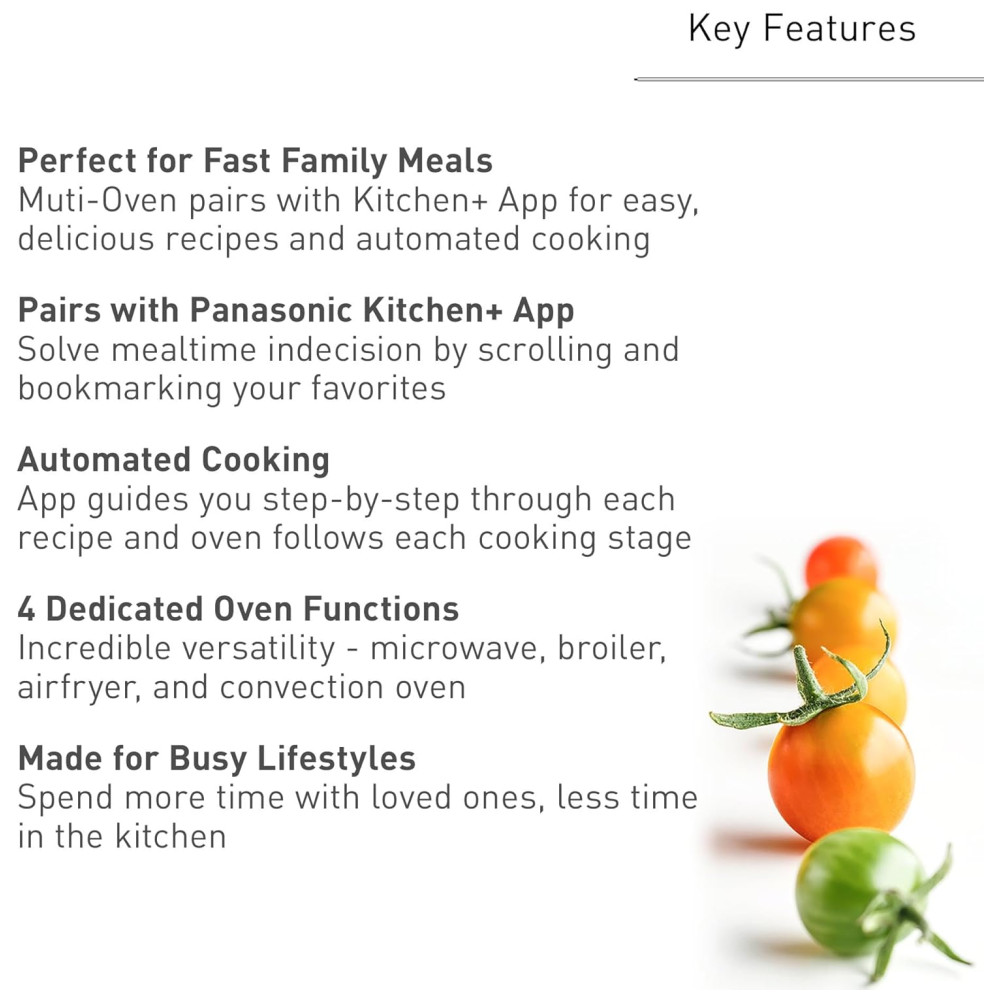 Key Features

Perfect for Fast Family Meals
Muti-Oven pairs with Kitchen+ App for easy, delicious recipes and automated cooking

Pairs with Panasonic Kitchen+ App
Solve mealtime indecision by scrolling and bookmarking your favorites

Automated Cooking
App guides you step-by-step through each recipe and oven follows each cooking stage

4 Dedicated Oven Functions
Incredible versatility - microwave, broiler, airfryer, and convection oven

Made for Busy Lifestyles
Spend more time with loved ones, less time in the kitchen